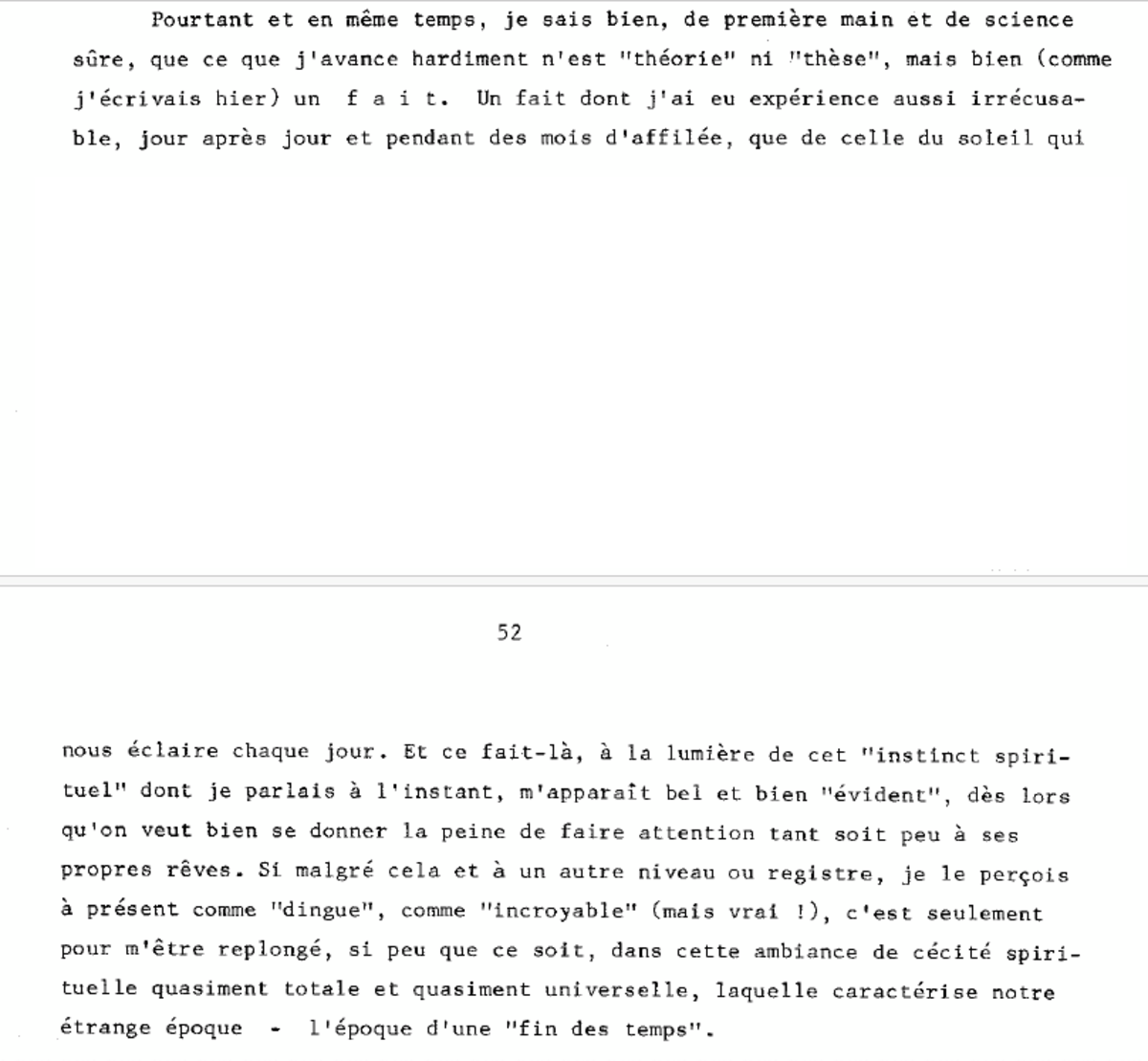 Pourtant et en même temps, je sais bien, de première main et de science sûre, que ce que j'avance hardiment n'est "théorie" ni "thèse", mais bien (comme j'écrivais hier) un f a i t. Un fait dont j'ai eu expérience aussi irrécusable, jour après jour et pendant des mois d'affilée, que de celle du soleil qui

52

nous éclaire chaque jour. Et ce fait-là, à la lumière de cet "instinct spirituel" dont je parlais à l'instant, m'apparaît bel et bien "évident", dès lors qu'on veut bien se donner la peine de faire attention tant soit peu à ses propres rêves. Si malgré cela et à un autre niveau ou registre, je le perçois à présent comme "dingue", comme "incroyable" (mais vrai !), c'est seulement pour m'être replongé, si peu que ce soit, dans cette ambiance de cécité spirituelle quasiment totale et quasiment universelle, laquelle caractérise notre étrange époque - l'époque d'une "fin des temps".